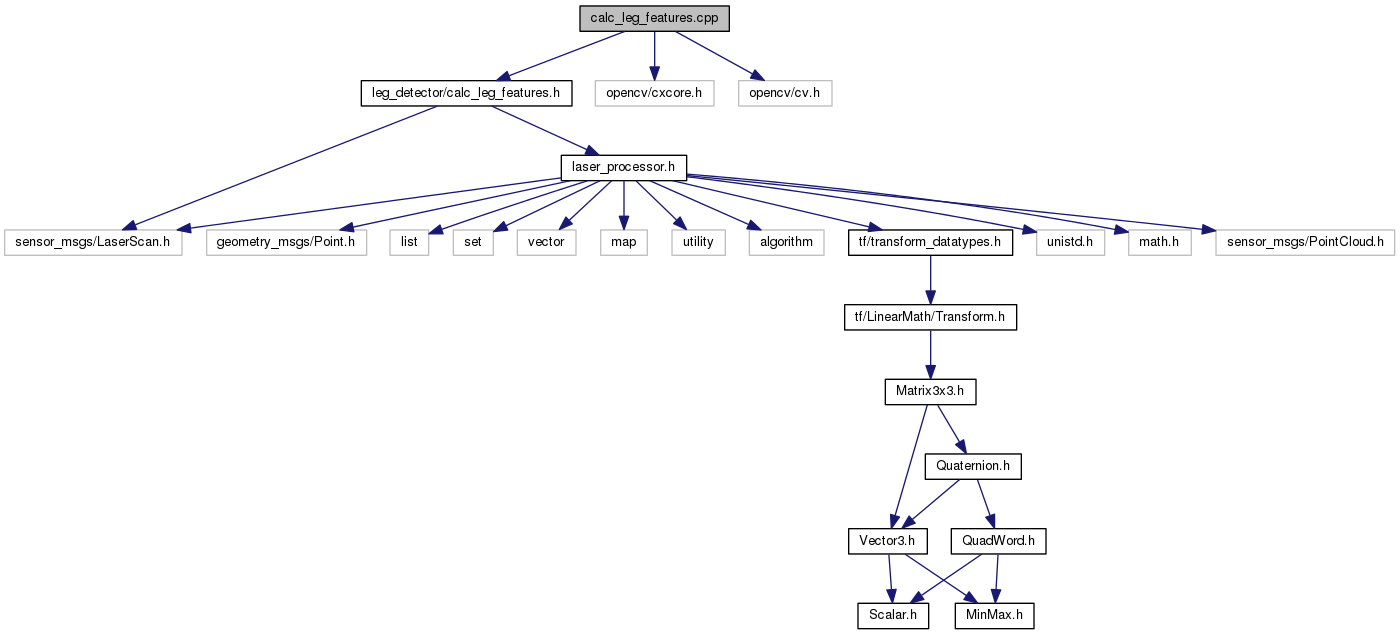 calc_leg_features.cpp

leg_detector/calc_leg_features.h

opencv/cxcore.h

opencv/cv.h

laser_processor.h

sensor_msgs/LaserScan.h

geometry_msgs/Point.h

list

set

vector

map

utility

algorithm

tf/transform_datatypes.h

unistd.h

math.h

sensor_msgs/PointCloud.h

tf/LinearMath/Transform.h

Matrix3x3.h

Quaternion.h

Vector3.h

QuadWord.h

Scalar.h

MinMax.h